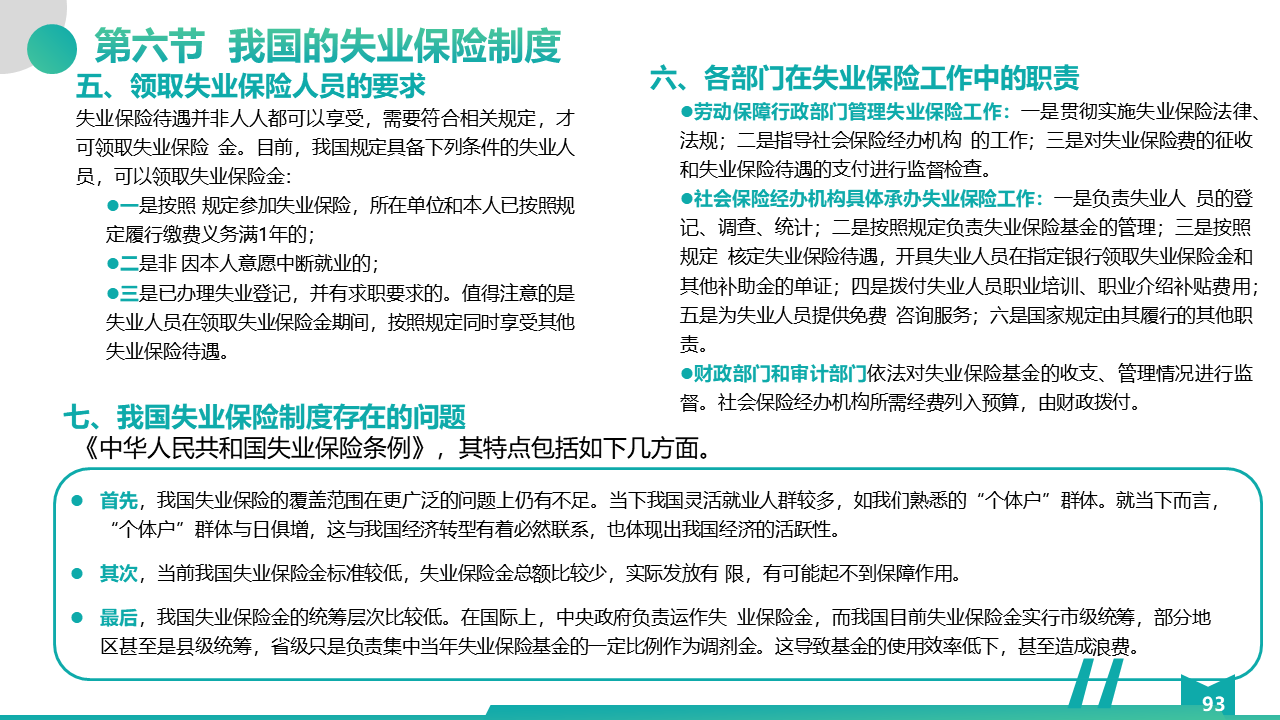 第六节 我国的失业保险制度

五、领取失业保险人员的要求

失业保险待遇并非人人都可以享受，需要符合相关规定，才可领取失业保险 金。目前，我国规定具备下列条件的失业人员，可以领取失业保险金:

●一是按照 规定参加失业保险，所在单位和本人已按照规定履行缴费义务满1年的;

●二是非 因本人意愿中断就业的;

●三是已办理失业登记，并有求职要求的。值得注意的是失业人员在领取失业保险金期间，按照规定同时享受其他失业保险待遇。

六、各部门在失业保险工作中的职责

●劳动保障行政部门管理失业保险工作：一是贯彻实施失业保险法律、法规；二是指导社会保险经办机构 的工作；三是对失业保险费的征收和失业保险待遇的支付进行监督检查。

●社会保险经办机构具体承办失业保险工作：一是负责失业人 员的登记、调查、统计；二是按照规定负责失业保险基金的管理；三是按照规定 核定失业保险待遇，开具失业人员在指定银行领取失业保险金和其他补助金的单证；四是拨付失业人员职业培训、职业介绍补贴费用；五是为失业人员提供免费 咨询服务；六是国家规定由其履行的其他职责。

●财政部门和审计部门依法对失业保险基金的收支、管理情况进行监督。社会保险经办机构所需经费列入预算，由财政拨付。

七、我国失业保险制度存在的问题

《中华人民共和国失业保险条例》，其特点包括如下几方面。

● 首先，我国失业保险的覆盖范围在更广泛的问题上仍有不足。当下我国灵活就业人群较多，如我们熟悉的“个体户”群体。就当下而言，“个体户”群体与日俱增，这与我国经济转型有着必然联系，也体现出我国经济的活跃性。

● 其次，当前我国失业保险金标准较低，失业保险金总额比较少，实际发放有 限，有可能起不到保障作用。

● 最后，我国失业保险金的统筹层次比较低。在国际上，中央政府负责运作失 业保险金，而我国目前失业保险金实行市级统筹，部分地区甚至是县级统筹，省级只是负责集中当年失业保险基金的一定比例作为调剂金。这导致基金的使用效率低下，甚至造成浪费。

93